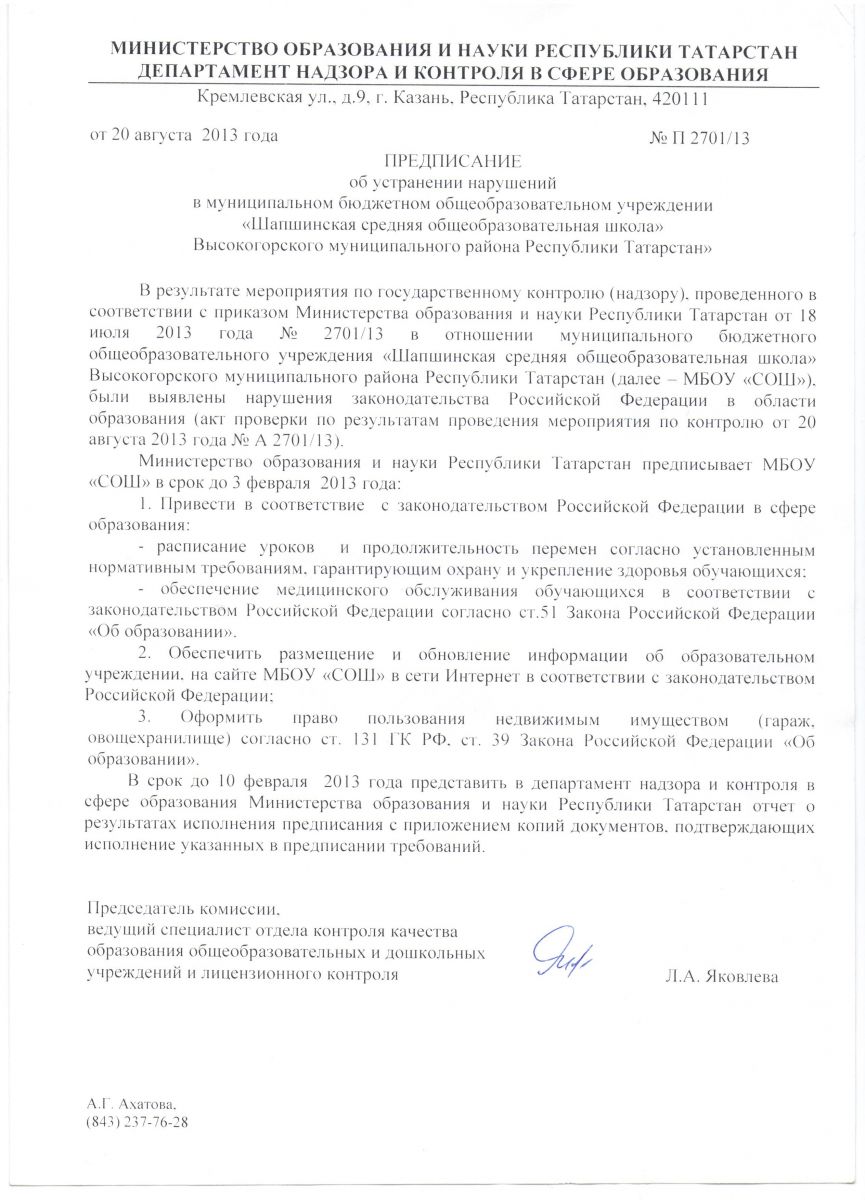 МИНИСТЕРСТВО ОБРАЗОВАНИЯ И НАУКИ РЕСПУБЛИКИ ТАТАРСТАН
ДЕПАРТАМЕНТ НАДЗОРА И КОНТРОЛЯ В СФЕРЕ ОБРАЗОВАНИЯ
Кремлевская ул., д.9, г. Казань, Республика Татарстан, 420111

от 20 августа 2013 года № П 2701/13

ПРЕДПИСАНИЕ
об устранении нарушений
в муниципальном бюджетном общеобразовательном учреждении
«Шапшинская средняя общеобразовательная школа»
Высокогорского муниципального района Республики Татарстан»

В результате мероприятия по государственному контролю (надзору), проведенного в соответствии с приказом Министерства образования и науки Республики Татарстан от 18 июля 2013 года № 2701/13 в отношении муниципального бюджетного общеобразовательного учреждения «Шапшинская средняя общеобразовательная школа» Высокогорского муниципального района Республики Татарстан (далее – МБОУ «СОШ»), были выявлены нарушения законодательства Российской Федерации в области образования (акт проверки по результатам проведения мероприятия по контролю от 20 августа 2013 года № А 2701/13).

Министерство образования и науки Республики Татарстан предписывает МБОУ «СОШ» в срок до 3 февраля 2013 года:

1. Привести в соответствие с законодательством Российской Федерации в сфере образования:

- расписание уроков и продолжительность перемен согласно установленным нормативным требованиям, гарантирующим охрану и укрепление здоровья обучающихся;

- обеспечение медицинского обслуживания обучающихся в соответствии с законодательством Российской Федерации согласно ст.51 Закона Российской Федерации «Об образовании».

2. Обеспечить размещение и обновление информации об образовательном учреждении, на сайте МБОУ «СОШ» в сети Интернет в соответствии с законодательством Российской Федерации;

3. Оформить право пользования недвижимым имуществом (гараж, овощехранилище) согласно ст. 131 ГК РФ, ст. 39 Закона Российской Федерации «Об образовании».

В срок до 10 февраля 2013 года представить в департамент надзора и контроля в сфере образования Министерства образования и науки Республики Татарстан отчет о результатах исполнения предписания с приложением копий документов, подтверждающих исполнение указанных в предписании требований.

Председатель комиссии,
ведущий специалист отдела контроля качества образования общеобразовательных и дошкольных учреждений и лицензионного контроля Л.А. Яковлева

А.Г. Ахатова,
(843) 237-76-28